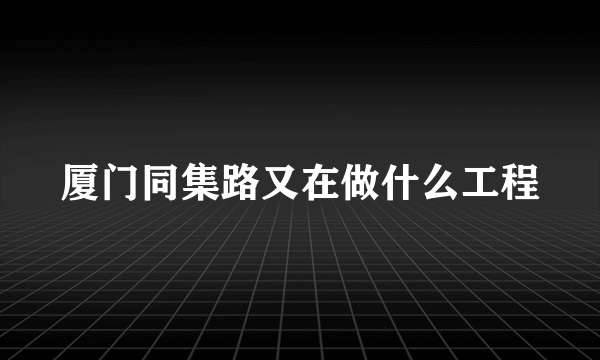 厦门同集路又在做什么工程